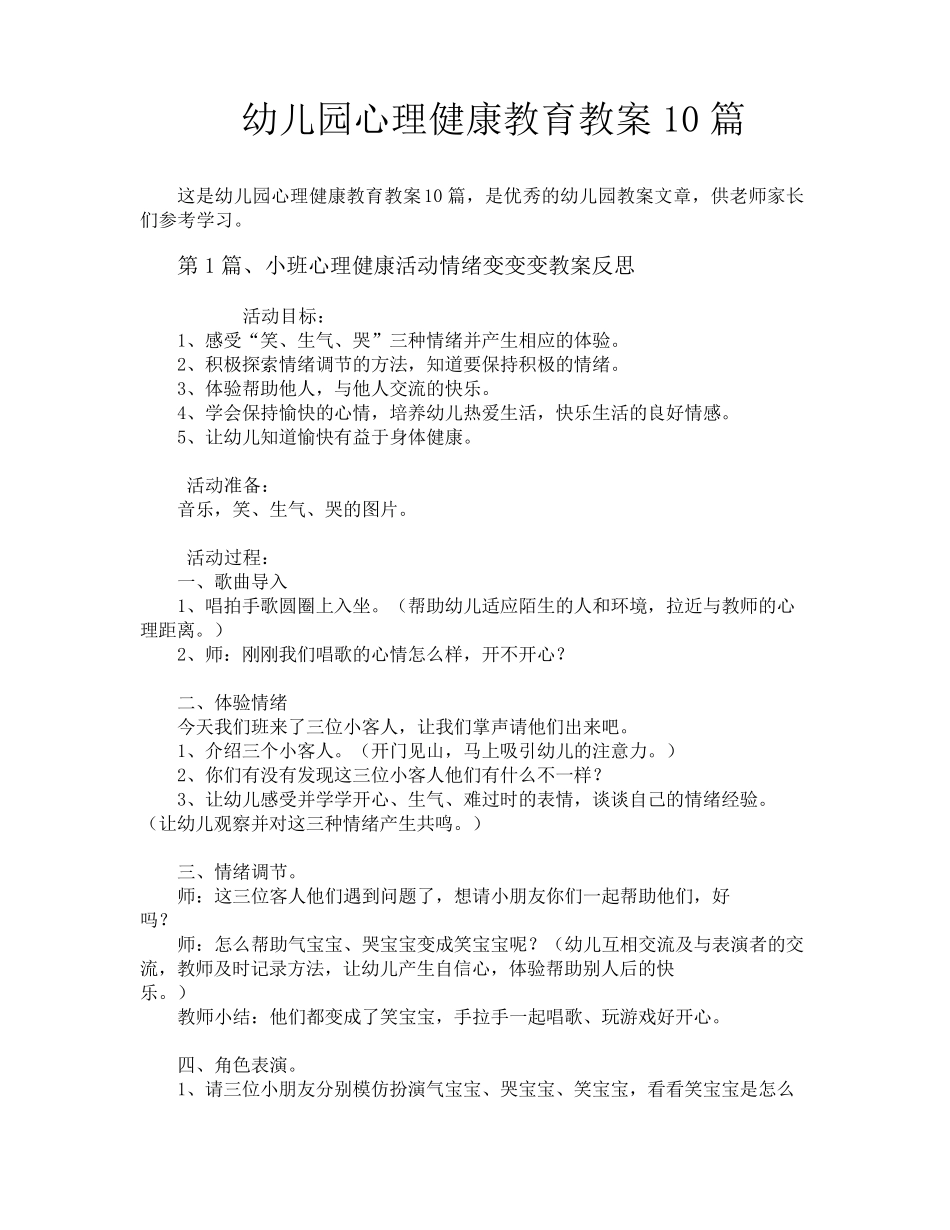 幼儿园心理健康教育教案10篇

这是幼儿园心理健康教育教案10篇，是优秀的幼儿园教案文章，供老师家长们参考学习。

第1篇、小班心理健康活动情绪变变变教案反思

活动目标：
1、感受“笑、生气、哭”三种情绪并产生相应的体验。
2、积极探索情绪调节的方法，知道要保持积极的情绪。
3、体验帮助他人，与他人交流的快乐。
4、学会保持愉快的心情，培养幼儿热爱生活，快乐生活的良好情感。
5、让幼儿知道愉快有益于身体健康。

活动准备：
音乐，笑、生气、哭的图片。

活动过程：
一、歌曲导入
1、唱拍手歌圆圈上入坐。（帮助幼儿适应陌生的人和环境，拉近与教师的心理距离。）
2、师：刚刚我们唱歌的心情怎么样，开不开心？

二、体验情绪
今天我们班来了三位小客人，让我们掌声请他们出来吧。
1、介绍三个小客人。（开门见山，马上吸引幼儿的注意力。）
2、你们有没有发现这三位小客人他们有什么不一样？
3、让幼儿感受并学学开心、生气、难过时的表情，谈谈自己的情绪经验。（让幼儿观察并对这三种情绪产生共鸣。）

三、情绪调节。
师：这三位客人他们遇到问题了，想请小朋友你们一起帮助他们，好吗？
师：怎么帮助气宝宝、哭宝宝变成笑宝宝呢？（幼儿互相交流及与表演者的交流，教师及时记录方法，让幼儿产生自信心，体验帮助别人后的快乐。）
教师小结：他们都变成了笑宝宝，手拉手一起唱歌、玩游戏好开心。

四、角色表演。
1、请三位小朋友分别模仿扮演气宝宝、哭宝宝、笑宝宝，看看笑宝宝是怎么